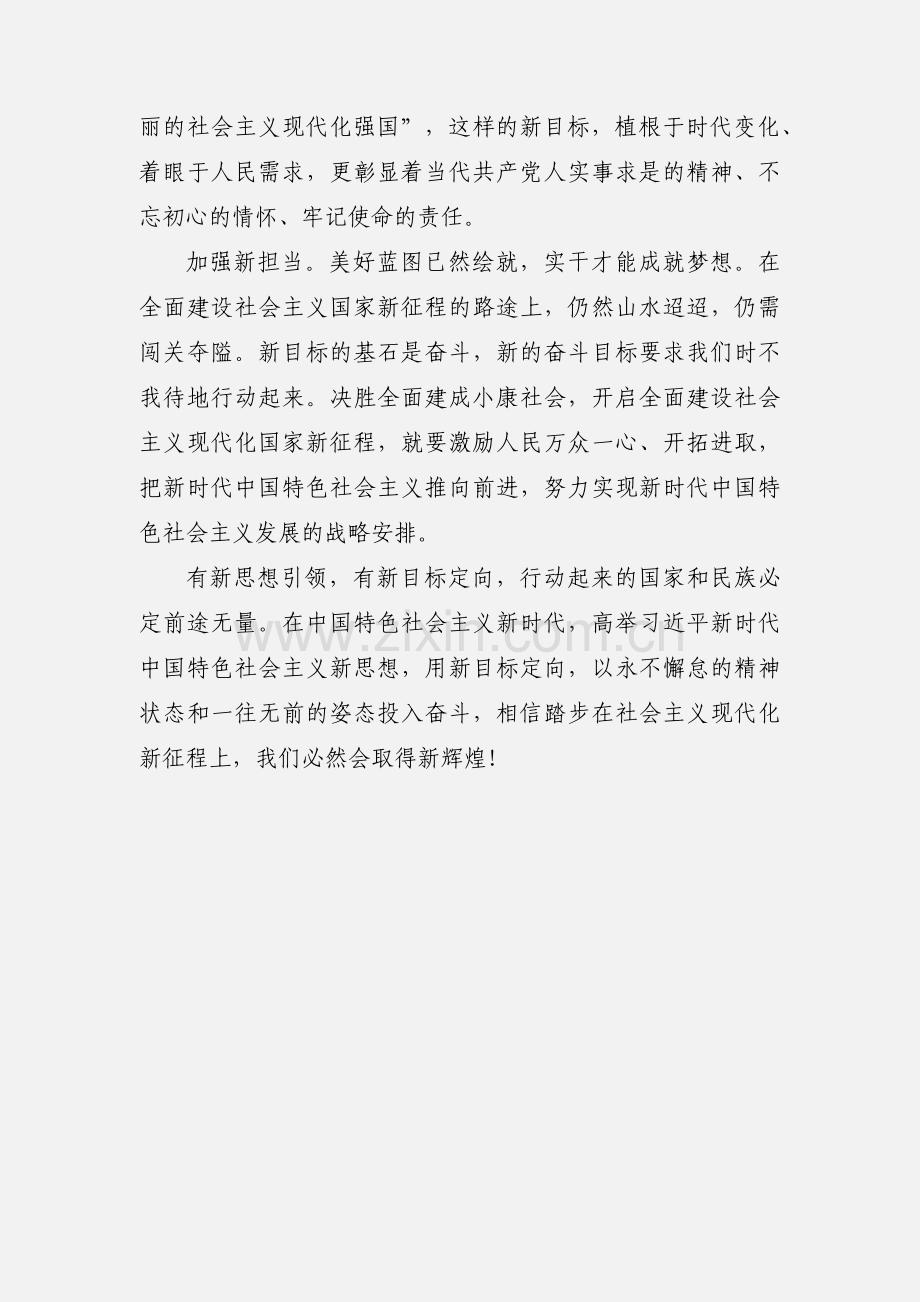 丽的社会主义现代化强国”，这样的新目标，植根于时代变化、着眼于人民需求，更彰显着当代共产党人实事求是的精神、不忘初心的情怀、牢记使命的责任。

加强新担当。美好蓝图已然绘就，实干才能成就梦想。在全面建设社会主义国家新征程的路途上，仍然山水迢迢，仍需闯关夺隘。新目标的基石是奋斗，新的奋斗目标要求我们时不我待地行动起来。决胜全面建成小康社会，开启全面建设社会主义现代化国家新征程，就要激励人民万众一心、开拓进取，把新时代中国特色社会主义推向前进，努力实现新时代中国特色社会主义发展的战略安排。

有新思想引领，有新目标定向，行动起来的国家和民族必定前途无量。在中国特色社会主义新时代，高举习近平新时代中国特色社会主义新思想，用新目标定向，以永不懈怠的精神状态和一往无前的姿态投入奋斗，相信踏步在社会主义现代化新征程上，我们必然会取得新辉煌！

www.zixin.com.cn